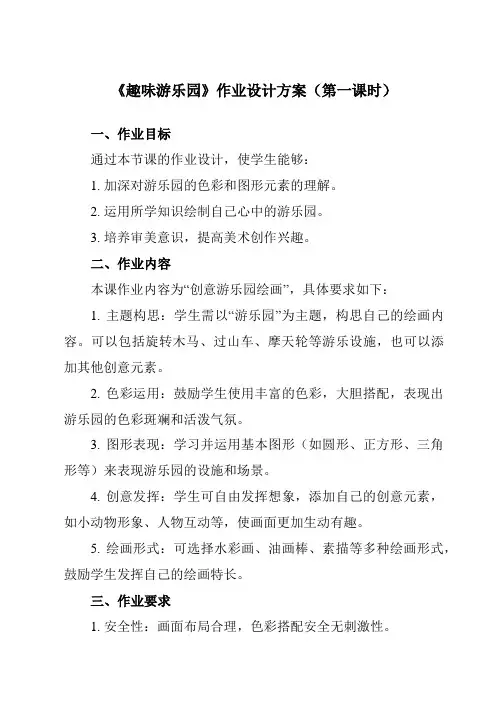 《趣味游乐园》作业设计方案（第一课时）

一、作业目标

通过本节课的作业设计，使学生能够：

1. 加深对游乐园的色彩和图形元素的理解。

2. 运用所学知识绘制自己心中的游乐园。

3. 培养审美意识，提高美术创作兴趣。

二、作业内容

本课作业内容为“创意游乐园绘画”，具体要求如下：

1. 主题构思：学生需以“游乐园”为主题，构思自己的绘画内容。可以包括旋转木马、过山车、摩天轮等游乐设施，也可以添加其他创意元素。

2. 色彩运用：鼓励学生使用丰富的色彩，大胆搭配，表现出游乐园的色彩斑斓和活泼气氛。

3. 图形表现：学习并运用基本图形（如圆形、正方形、三角形等）来表现游乐园的设施和场景。

4. 创意发挥：学生可自由发挥想象，添加自己的创意元素，如小动物形象、人物互动等，使画面更加生动有趣。

5. 绘画形式：可选择水彩画、油画棒、素描等多种绘画形式，鼓励学生发挥自己的绘画特长。

三、作业要求

1. 安全性：画面布局合理，色彩搭配安全无刺激性。